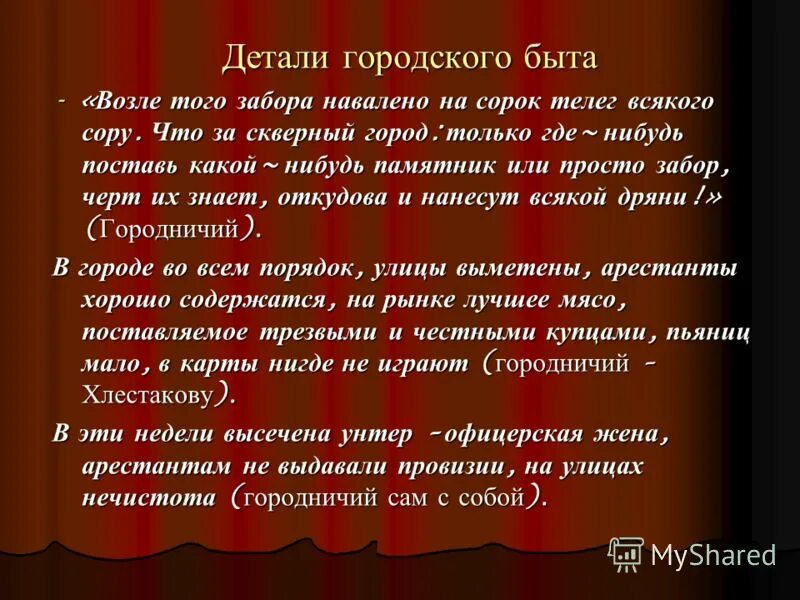 Детали городского быта

- «Возле того забора навалено на сорок телег всякого сору. Что за скверный город: только где~нибудь поставь какой~нибудь памятник или просто забор, черт их знает, откудова и нанесут всякой дряни!» (Городничий).

В городе во всем порядок, улицы выметены, арестанты хорошо содержатся, на рынке лучшее мясо, поставляемое трезвыми и честными купцами, пьяниц мало, в карты нигде не играют (городничий - Хлестакову).

В эти недели высечена унтер -офицерская жена, арестантам не выдавали провизии, на улицах нечистота (городничий сам с собой).

MyShared